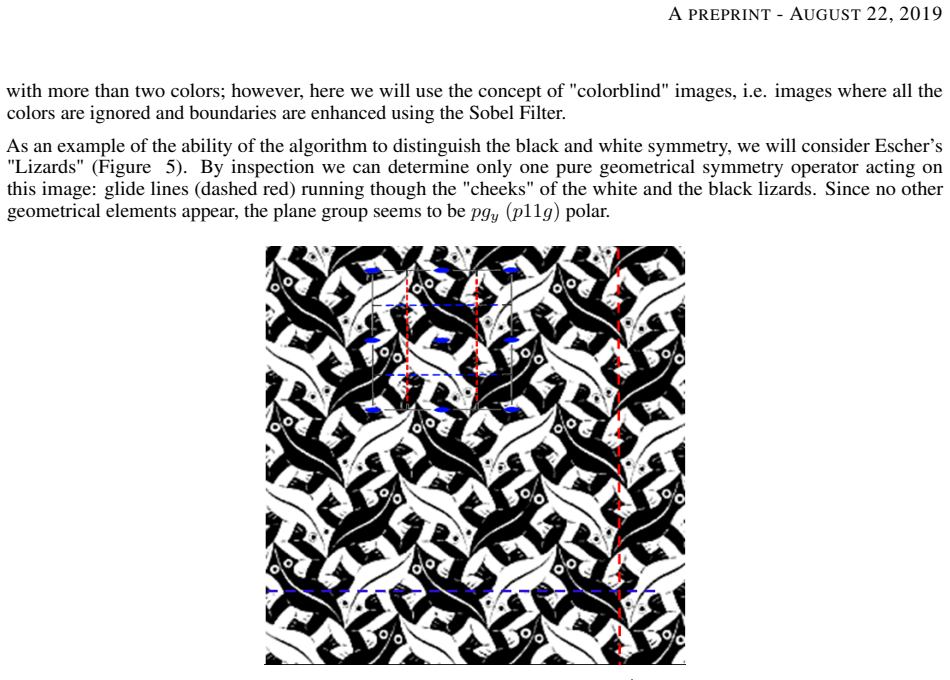 A PREPRINT - AUGUST 22, 2019

with more than two colors; however, here we will use the concept of "colorblind" images, i.e. images where all the colors are ignored and boundaries are enhanced using the Sobel Filter.

As an example of the ability of the algorithm to distinguish the black and white symmetry, we will consider Escher's "Lizards" (Figure 5). By inspection we can determine only one pure geometrical symmetry operator acting on this image: glide lines (dashed red) running though the "cheeks" of the white and the black lizards. Since no other geometrical elements appear, the plane group seems to be $pg_y$ $(p11g)$ polar.